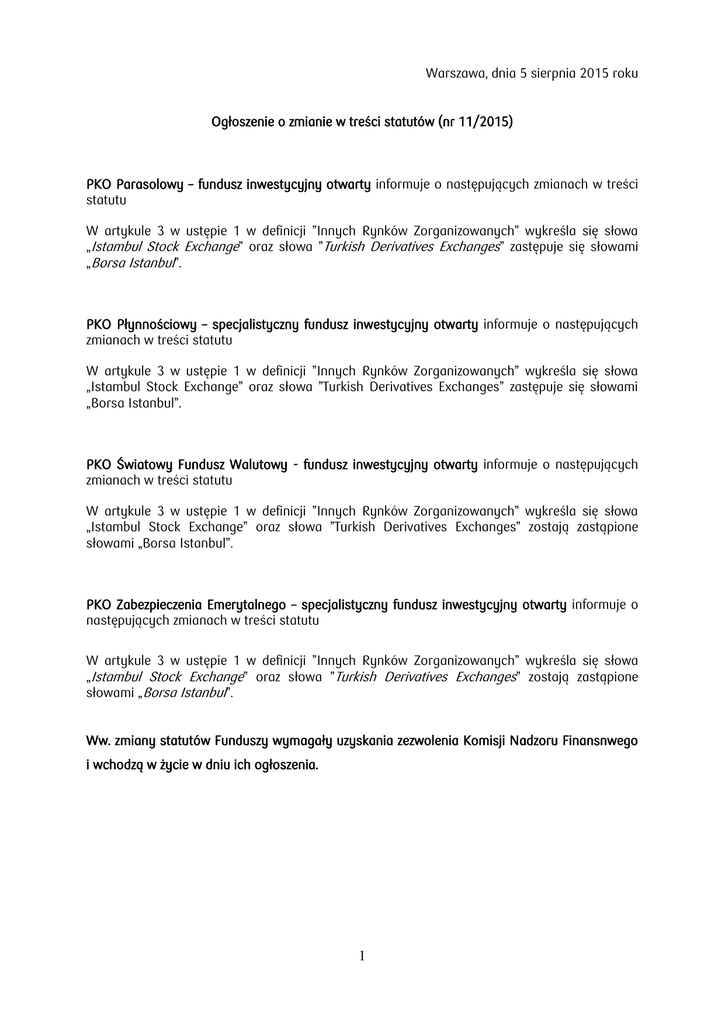 Warszawa, dnia 5 sierpnia 2015 roku

Ogłoszenie o zmianie w treści statutów (nr 11/2015)

PKO Parasolowy – fundusz inwestycyjny otwarty informuje o następujących zmianach w treści statutu

W artykule 3 w ustępie 1 w definicji "Innych Rynków Zorganizowanych" wykreśla się słowa „Istambul Stock Exchange" oraz słowa "Turkish Derivatives Exchanges" zastępuje się słowami „Borsa Istanbul".

PKO Płynnościowy – specjalistyczny fundusz inwestycyjny otwarty informuje o następujących zmianach w treści statutu

W artykule 3 w ustępie 1 w definicji "Innych Rynków Zorganizowanych" wykreśla się słowa „Istambul Stock Exchange" oraz słowa "Turkish Derivatives Exchanges" zastępuje się słowami „Borsa Istanbul".

PKO Światowy Fundusz Walutowy - fundusz inwestycyjny otwarty informuje o następujących zmianach w treści statutu

W artykule 3 w ustępie 1 w definicji "Innych Rynków Zorganizowanych" wykreśla się słowa „Istambul Stock Exchange" oraz słowa "Turkish Derivatives Exchanges" zostają zastąpione słowami „Borsa Istanbul".

PKO Zabezpieczenia Emerytalnego – specjalistyczny fundusz inwestycyjny otwarty informuje o następujących zmianach w treści statutu

W artykule 3 w ustępie 1 w definicji "Innych Rynków Zorganizowanych" wykreśla się słowa „Istambul Stock Exchange" oraz słowa "Turkish Derivatives Exchanges" zostają zastąpione słowami „Borsa Istanbul".

Ww. zmiany statutów Funduszy wymagały uzyskania zezwolenia Komisji Nadzoru Finansnwego i wchodzą w życie w dniu ich ogłoszenia.

1